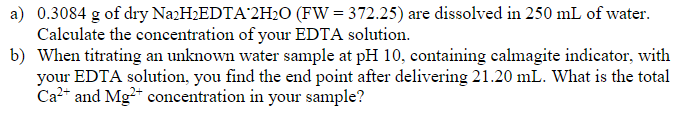 a) 0.3084 g of dry $Na_2H_2EDTA \cdot 2H_2O$ (FW = 372.25) are dissolved in 250 mL of water. Calculate the concentration of your EDTA solution.

b) When titrating an unknown water sample at pH 10, containing calmagite indicator, with your EDTA solution, you find the end point after delivering 21.20 mL. What is the total $Ca^{2+}$ and $Mg^{2+}$ concentration in your sample?